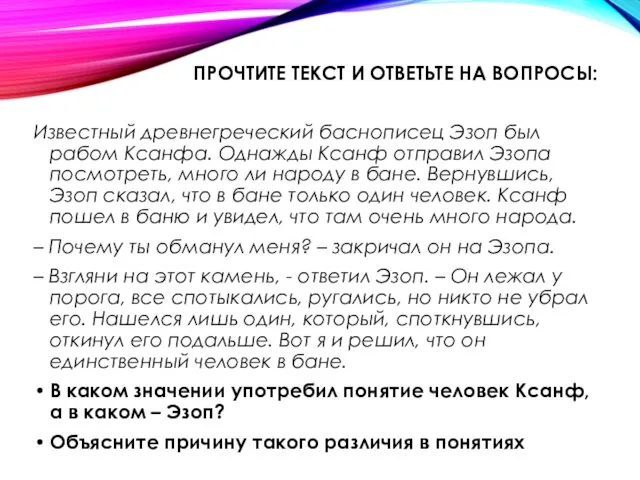 ПРОЧТИТЕ ТЕКСТ И ОТВЕТЬТЕ НА ВОПРОСЫ:

Известный древнегреческий баснописец Эзоп был рабом Ксанфа. Однажды Ксанф отправил Эзопа посмотреть, много ли народу в бане. Вернувшись, Эзоп сказал, что в бане только один человек. Ксанф пошел в баню и увидел, что там очень много народа.

– Почему ты обманул меня? – закричал он на Эзопа.

– Взгляни на этот камень, - ответил Эзоп. – Он лежал у порога, все спотыкались, ругались, но никто не убрал его. Нашелся лишь один, который, споткнувшись, откинул его подальше. Вот я и решил, что он единственный человек в бане.

• В каком значении употребил понятие человек Ксанф, а в каком – Эзоп?

• Объясните причину такого различия в понятиях